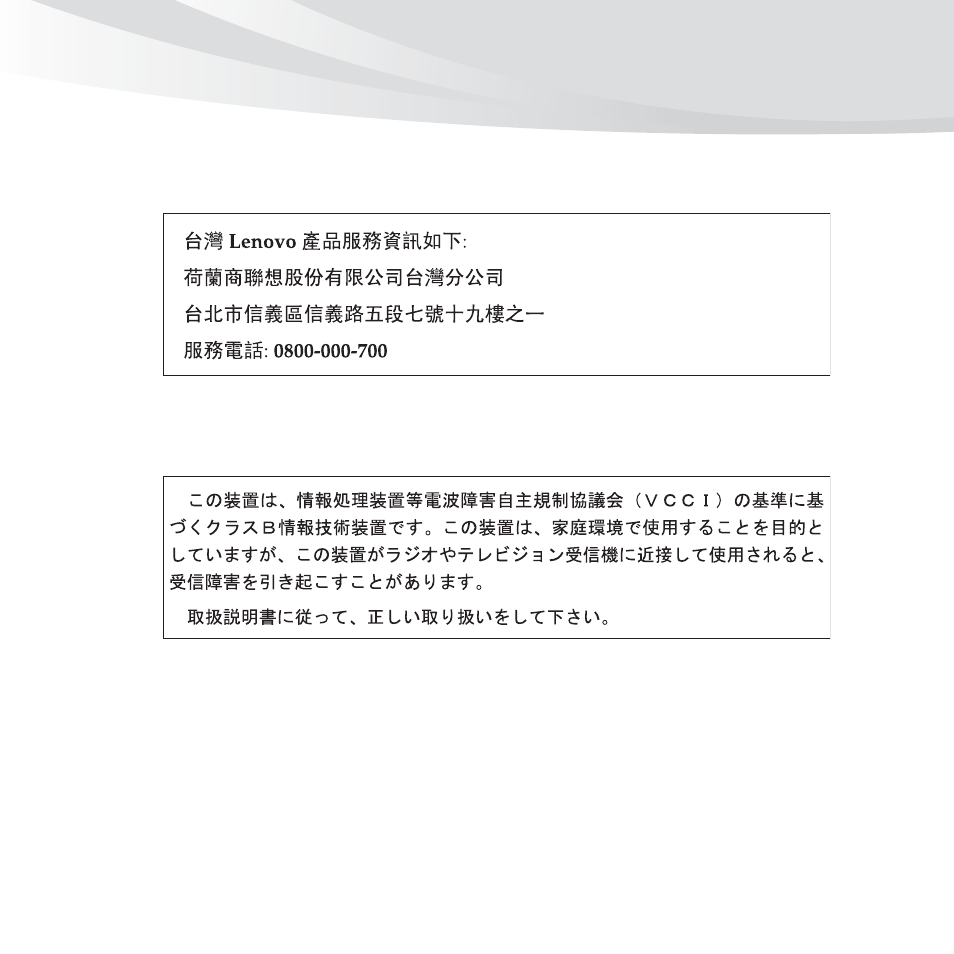 台灣 Lenovo 產品服務資訊如下:

荷蘭商聯想股份有限公司台灣分公司

台北市信義區信義路五段七號十九樓之一

服務電話: 0800-000-700

この装置は、情報処理装置等電波障害自主規制協議会（ＶＣＣＩ）の基準に基づくクラスＢ情報技術装置です。この装置は、家庭環境で使用することを目的としていますが、この装置がラジオやテレビジョン受信機に近接して使用されると、受信障害を引き起こすことがあります。

取扱説明書に従って、正しい取り扱いをして下さい。